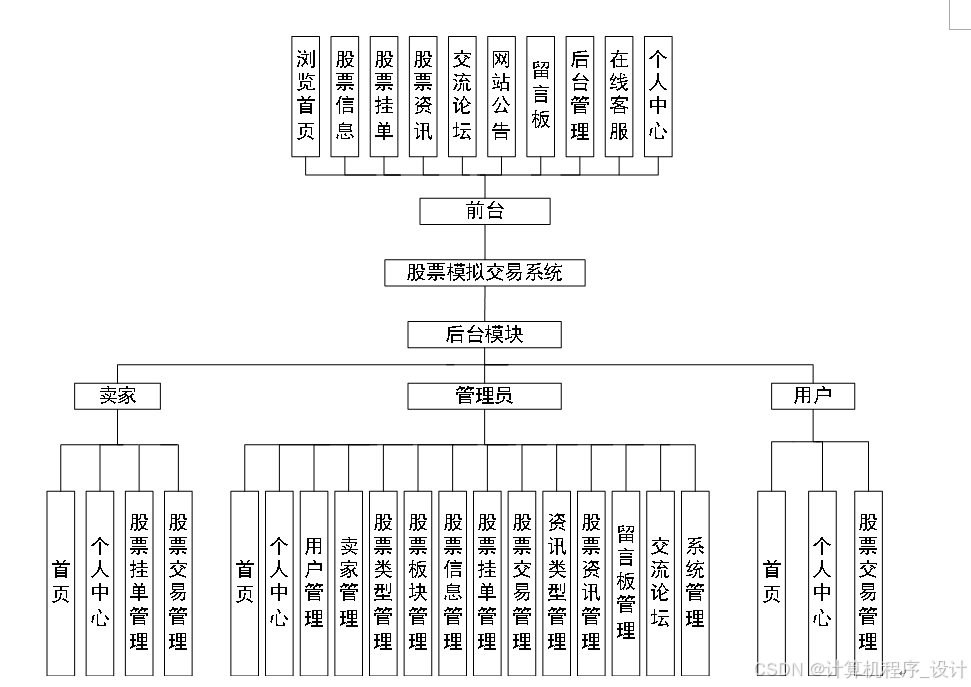 浏览首页
股票信息
股票挂单
股票资讯
交流论坛
网站公告
留言板
后台管理
在线客服
个人中心

前台

股票模拟交易系统

后台模块

卖家
管理员
用户

首页
个人中心
股票挂单管理
股票交易管理

首页
个人中心
用户管理
卖家管理
股票类型管理
股票板块管理
股票信息管理
股票挂单管理
股票交易管理
资讯类型管理
股票资讯管理
留言板管理
交流论坛
系统管理

首页
个人中心
股票交易管理

CSDN @计算机程序_设计